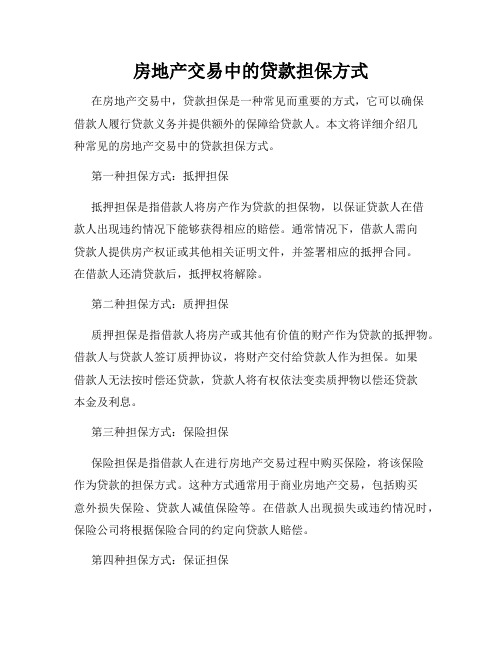 房地产交易中的贷款担保方式

在房地产交易中，贷款担保是一种常见而重要的方式，它可以确保借款人履行贷款义务并提供额外的保障给贷款人。本文将详细介绍几种常见的房地产交易中的贷款担保方式。

第一种担保方式：抵押担保

抵押担保是指借款人将房产作为贷款的担保物，以保证贷款人在借款人出现违约情况下能够获得相应的赔偿。通常情况下，借款人需向贷款人提供房产权证或其他相关证明文件，并签署相应的抵押合同。在借款人还清贷款后，抵押权将解除。

第二种担保方式：质押担保

质押担保是指借款人将房产或其他有价值的财产作为贷款的抵押物。借款人与贷款人签订质押协议，将财产交付给贷款人作为担保。如果借款人无法按时偿还贷款，贷款人将有权依法变卖质押物以偿还贷款本金及利息。

第三种担保方式：保险担保

保险担保是指借款人在进行房地产交易过程中购买保险，将该保险作为贷款的担保方式。这种方式通常用于商业房地产交易，包括购买意外损失保险、贷款人减值保险等。在借款人出现损失或违约情况时，保险公司将根据保险合同的约定向贷款人赔偿。

第四种担保方式：保证担保